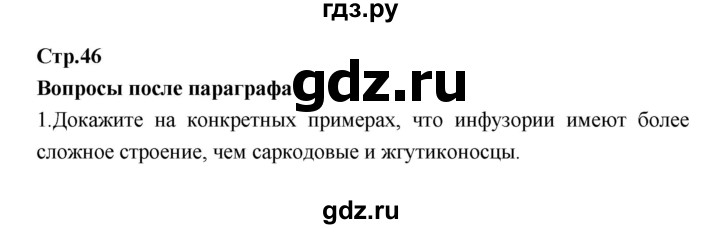 гдз.ру

Стр.46

Вопросы после параграфа gdz.ru

1.Докажите на конкретных примерах, что инфузории имеют более сложное строение, чем саркодовые и жгутиконосцы.

gdz.ru